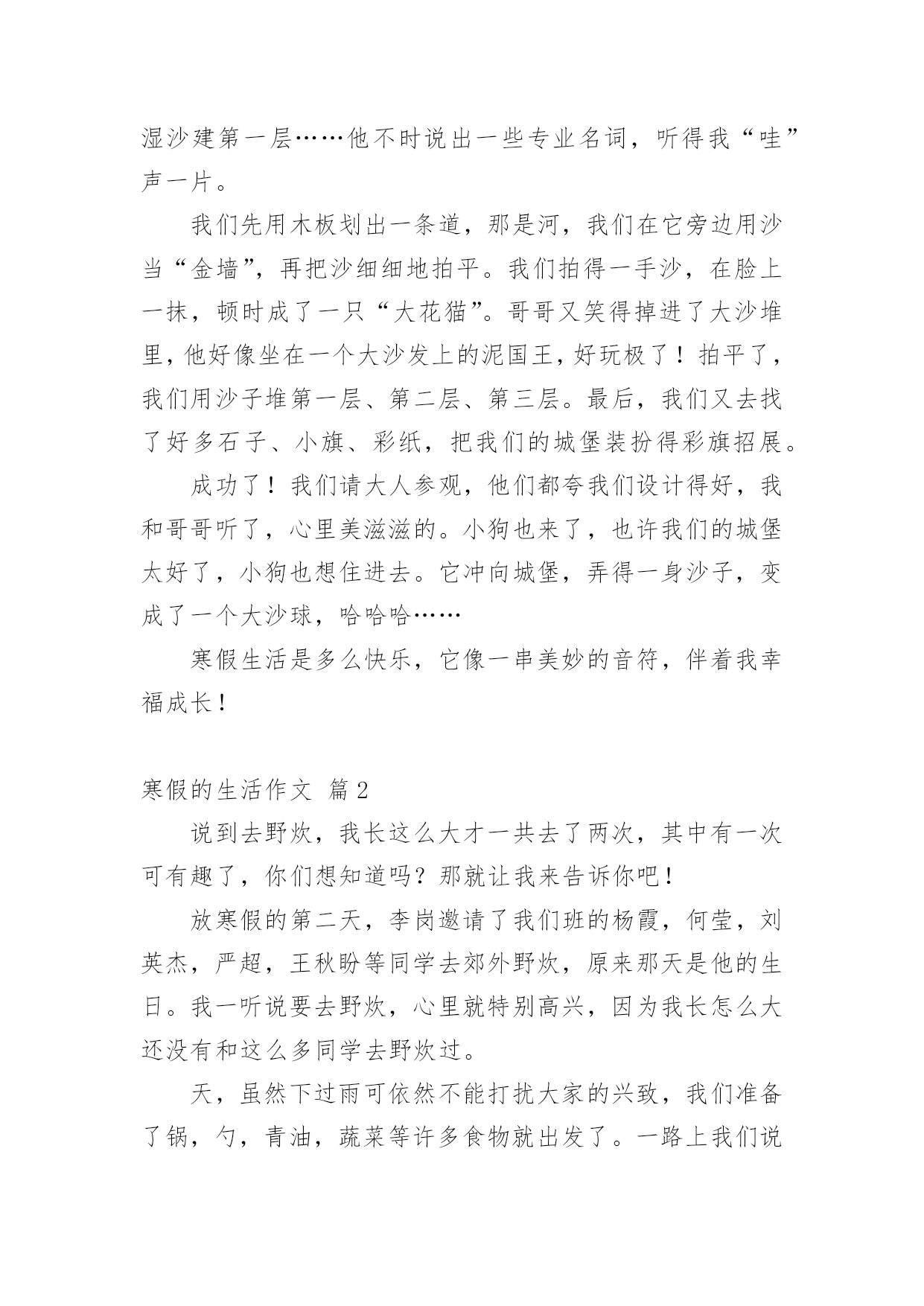 湿沙建第一层……他不时说出一些专业名词，听得我“哇”声一片。

我们先用木板划出一条道，那是河，我们在它旁边用沙当“金墙”，再把沙细细地拍平。我们拍得一手沙，在脸上一抹，顿时成了一只“大花猫”。哥哥又笑得掉进了大沙堆里，他好像坐在一个大沙发上的泥国王，好玩极了！拍平了，我们用沙子堆第一层、第二层、第三层。最后，我们又去找了好多石子、小旗、彩纸，把我们的城堡装扮得彩旗招展。

成功了！我们请大人参观，他们都夸我们设计得好，我和哥哥听了，心里美滋滋的。小狗也来了，也许我们的城堡太好了，小狗也想住进去。它冲向城堡，弄得一身沙子，变成了一个大沙球，哈哈哈……

寒假生活是多么快乐，它像一串美妙的音符，伴着我幸福成长！

寒假的生活作文 篇2

说到去野炊，我长这么大才一共去了两次，其中有一次可有趣了，你们想知道吗？那就让我来告诉你吧！

放寒假的第二天，李岗邀请了我们班的杨霞，何莹，刘英杰，严超，王秋盼等同学去郊外野炊，原来那天是他的生日。我一听说要去野炊，心里就特别高兴，因为我长怎么大还没有和这么多同学去野炊过。

天，虽然下过雨可依然不能打扰大家的兴致，我们准备了锅，勺，青油，蔬菜等许多食物就出发了。一路上我们说